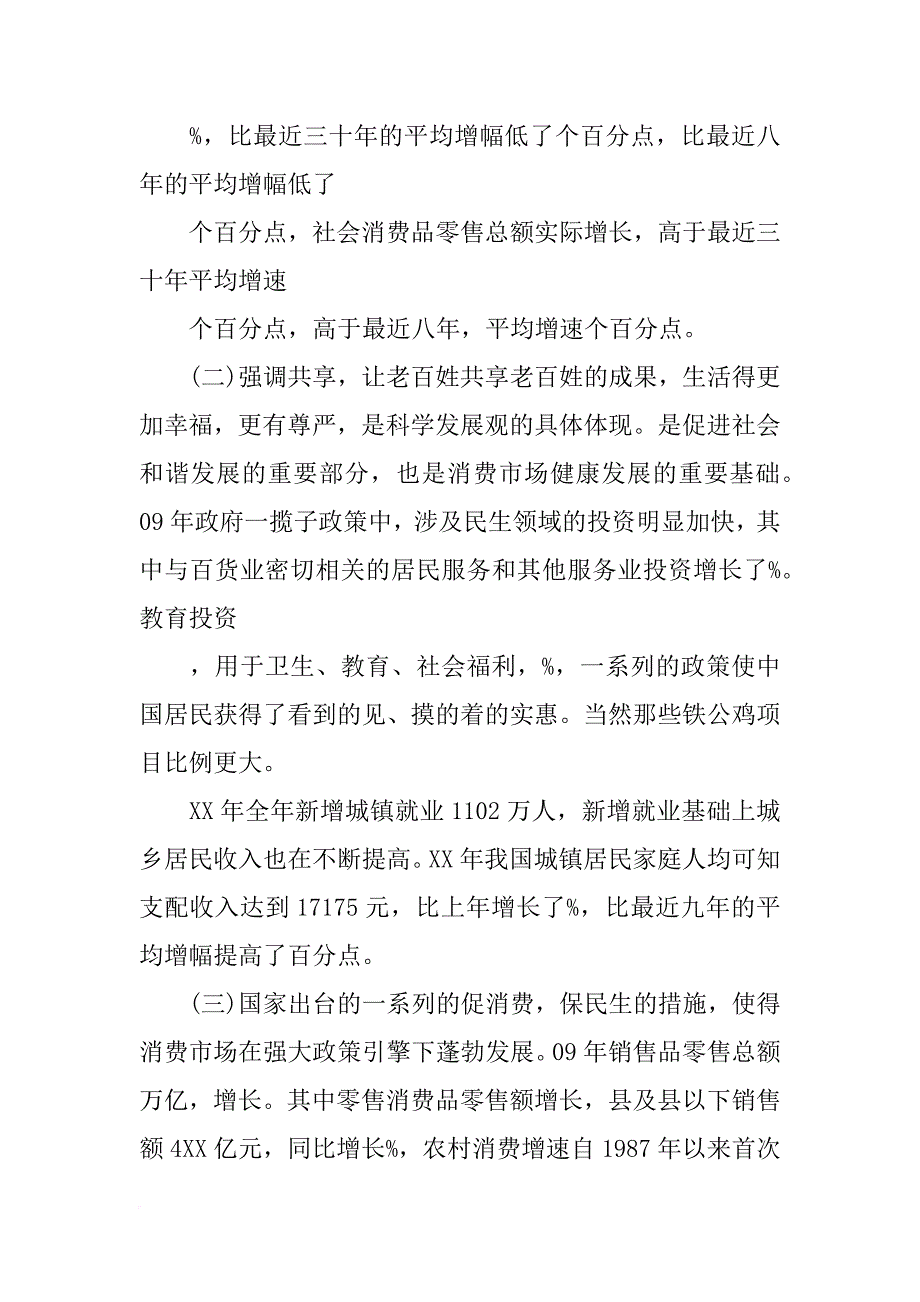 %，比最近三十年的平均增幅低了个百分点，比最近八年的平均增幅低了

个百分点，社会消费品零售总额实际增长，高于最近三十年平均增速

个百分点，高于最近八年，平均增速个百分点。

(二)强调共享，让老百姓共享老百姓的成果，生活得更加幸福，更有尊严，是科学发展观的具体体现。是促进社会和谐发展的重要部分，也是消费市场健康发展的重要基础。09年政府一揽子政策中，涉及民生领域的投资明显加快，其中与百货业密切相关的居民服务和其他服务业投资增长了%。教育投资

，用于卫生、教育、社会福利，%，一系列的政策使中国居民获得了看到的见、摸的着的实惠。当然那些铁公鸡项目比例更大。

XX年全年新增城镇就业1102万人，新增就业基础上城乡居民收入也在不断提高。XX年我国城镇居民家庭人均可知支配收入达到17175元，比上年增长了%，比最近九年的平均增幅提高了百分点。

(三)国家出台的一系列的促消费，保民生的措施，使得消费市场在强大政策引擎下蓬勃发展。09年销售品零售总额万亿，增长。其中零售消费品零售额增长，县及县以下销售额4XX亿元，同比增长%，农村消费增速自1987年以来首次